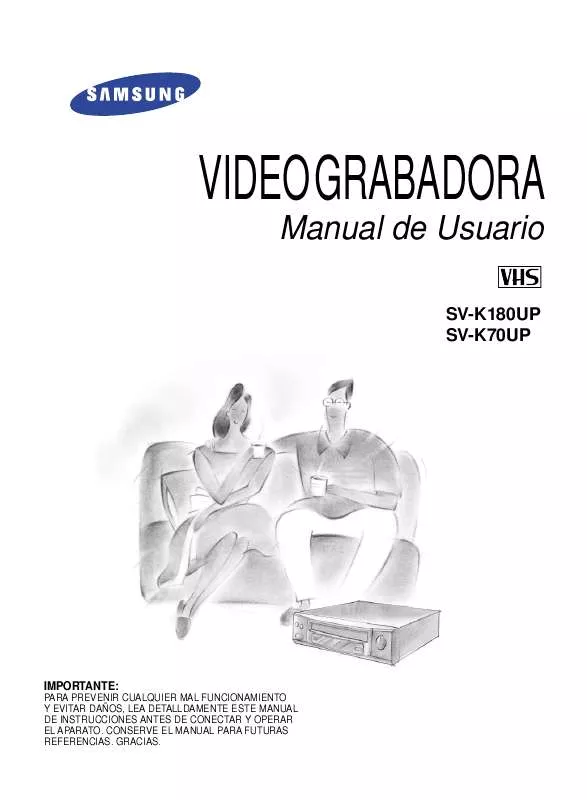 SAMSUNG

VIDEOGRABADORA
Manual de Usuario

VHS

SV-K180UP
SV-K70UP

IMPORTANTE:
PARA PREVENIR CUALQUIER MAL FUNCIONAMIENTO Y EVITAR DAÑOS, LEA DETALLDAMENTE ESTE MANUAL DE INSTRUCCIONES ANTES DE CONECTAR Y OPERAR EL APARATO. CONSERVE EL MANUAL PARA FUTURAS REFERENCIAS. GRACIAS.